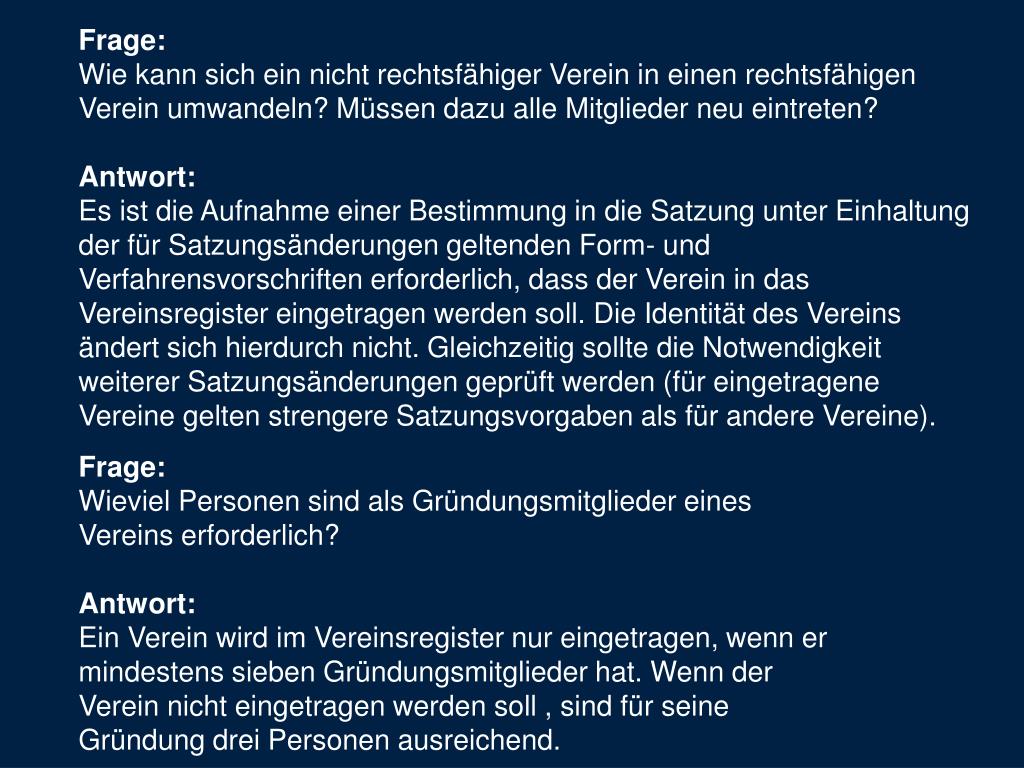 Frage:
Wie kann sich ein nicht rechtsfähiger Verein in einen rechtsfähigen Verein umwandeln? Müssen dazu alle Mitglieder neu eintreten?

Antwort:
Es ist die Aufnahme einer Bestimmung in die Satzung unter Einhaltung der für Satzungsänderungen geltenden Form- und Verfahrensvorschriften erforderlich, dass der Verein in das Vereinsregister eingetragen werden soll. Die Identität des Vereins ändert sich hierdurch nicht. Gleichzeitig sollte die Notwendigkeit weiterer Satzungsänderungen geprüft werden (für eingetragene Vereine gelten strengere Satzungsvorgaben als für andere Vereine).

Frage:
Wieviel Personen sind als Gründungsmitglieder eines Vereins erforderlich?

Antwort:
Ein Verein wird im Vereinsregister nur eingetragen, wenn er mindestens sieben Gründungsmitglieder hat. Wenn der Verein nicht eingetragen werden soll , sind für seine Gründung drei Personen ausreichend.